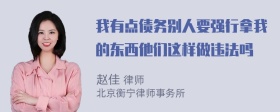 我有点债务别人要强行拿我的东西他们这样做违法吗

赵佳 律师
北京衡宁律师事务所